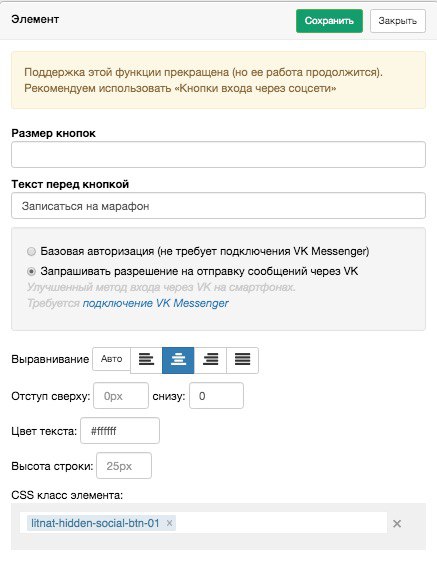 Элемент

Сохранить

Закрыть

Поддержка этой функции прекращена (но ее работа продолжится). Рекомендуем использовать «Кнопки входа через соцсети»

Размер кнопок

Текст перед кнопкой

Записаться на марафон

Базовая авторизация (не требует подключения VK Messenger)

Запрашивать разрешение на отправку сообщений через VK

Улучшенный метод входа через VK на смартфонах.
Требуется подключение VK Messenger

Выравнивание Авто

Отступ сверху: 0px снизу: 0

Цвет текста: #ffffff

Высота строки: 25px

CSS класс элемента:

litnat-hidden-social-btn-01 ×

×